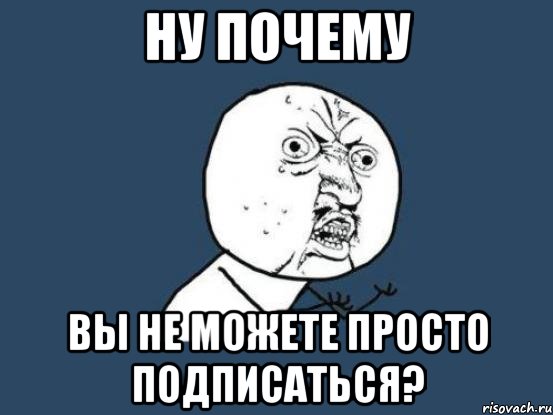 НУ ПОЧЕМУ

ВЫ НЕ МОЖЕТЕ ПРОСТО ПОДПИСАТЬСЯ?

risovach.ru